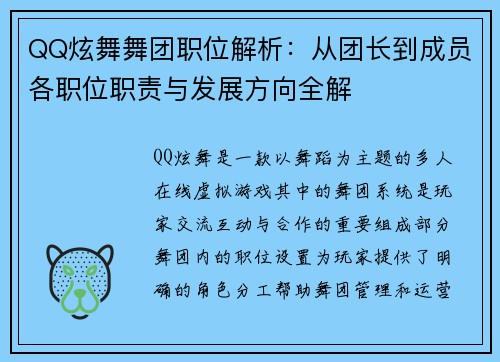 QQ炫舞舞团职位解析：从团长到成员各职位职责与发展方向全解

QQ炫舞是一款以舞蹈为主题的多人在线虚拟游戏其中的舞团系统是玩家交流互动与合作的重要组成部分舞团内的职位设置为玩家提供了明确的角色分工帮助舞团管理和运营